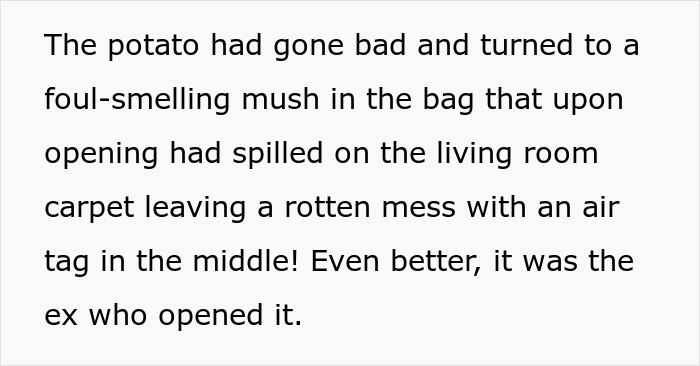 The potato had gone bad and turned to a foul-smelling mush in the bag that upon opening had spilled on the living room carpet leaving a rotten mess with an air tag in the middle! Even better, it was the ex who opened it.